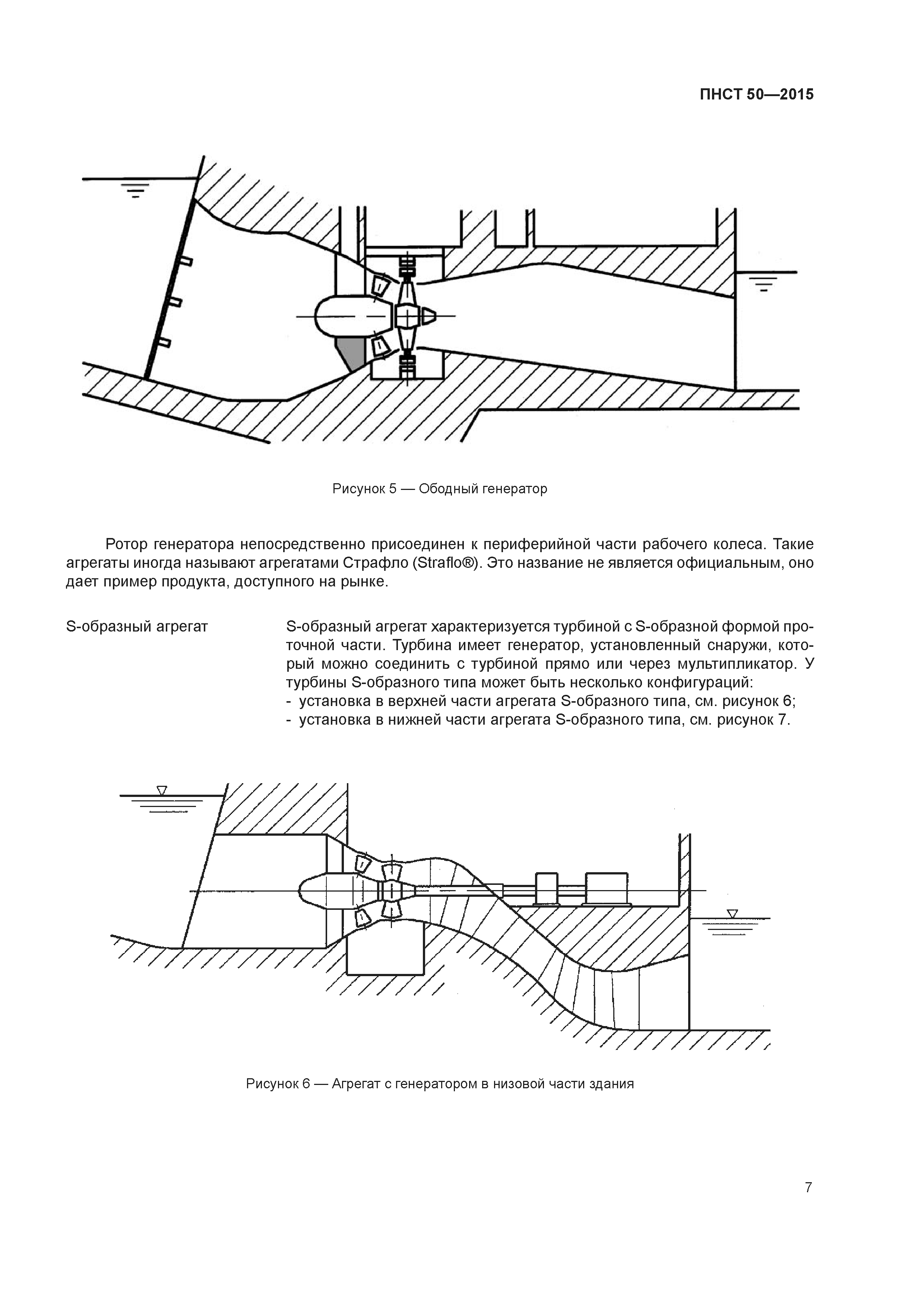 ПНСТ 50—2015

Рисунок 5 — Ободный генератор

Ротор генератора непосредственно присоединен к периферийной части рабочего колеса. Такие агрегаты иногда называют агрегатами Страфло (Straflo®). Это название не является официальным, оно дает пример продукта, доступного на рынке.

S-образный агрегат

S-образный агрегат характеризуется турбиной с S-образной формой проточной части. Турбина имеет генератор, установленный снаружи, который можно соединить с турбиной прямо или через мультипликатор. У турбины S-образного типа может быть несколько конфигураций:
- установка в верхней части агрегата S-образного типа, см. рисунок 6;
- установка в нижней части агрегата S-образного типа, см. рисунок 7.

Рисунок 6 — Агрегат с генератором в низовой части здания

7